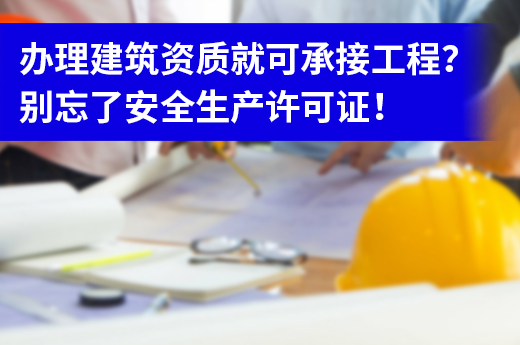 办理建筑资质就可承接工程？
别忘了安全生产许可证！